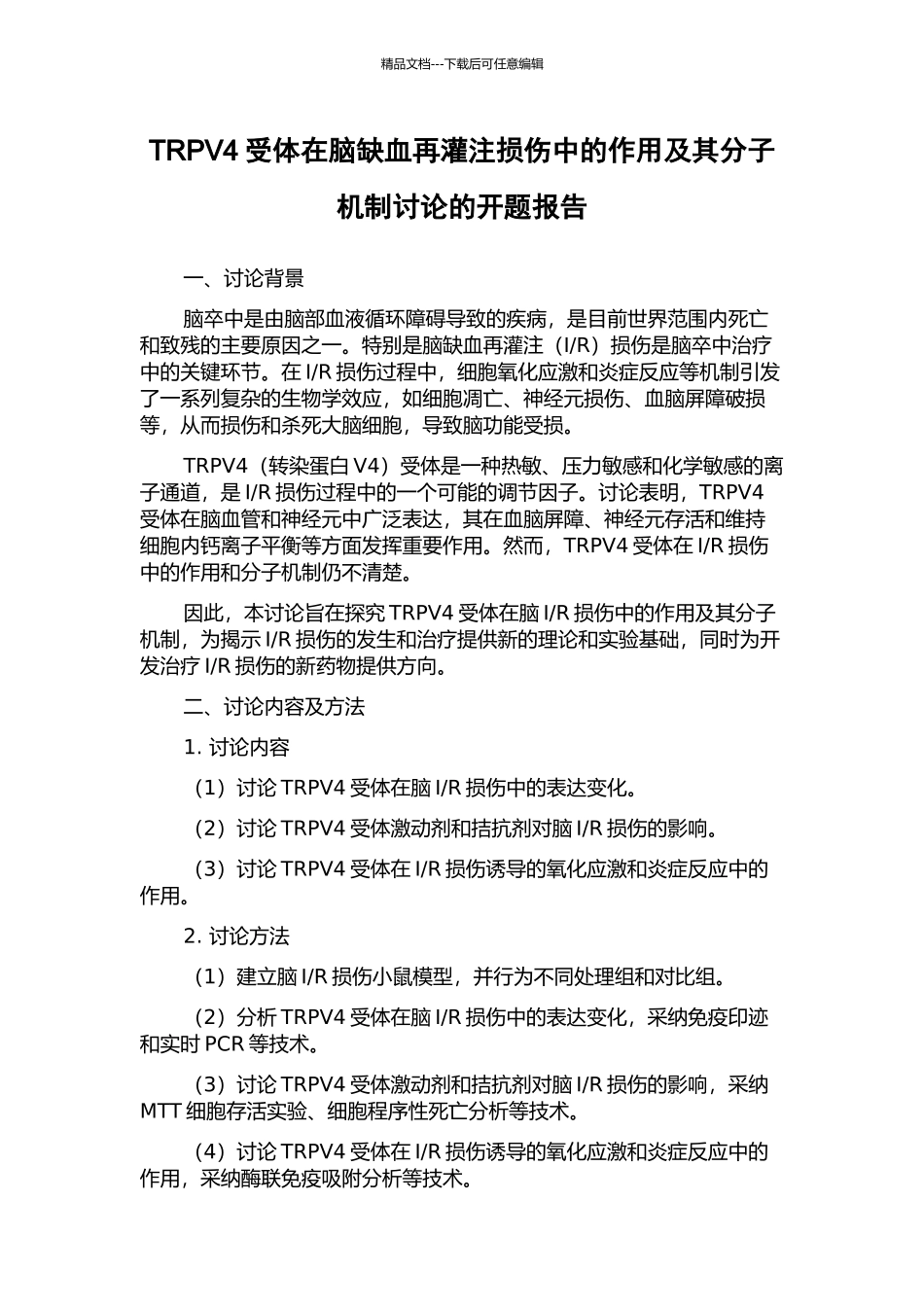 精品文档---下载后可任意编辑

TRPV4 受体在脑缺血再灌注损伤中的作用及其分子机制讨论的开题报告

一、讨论背景

脑卒中是由脑部血液循环障碍导致的疾病，是目前世界范围内死亡和致残的主要原因之一。特别是脑缺血再灌注（I/R）损伤是脑卒中治疗中的关键环节。在 I/R 损伤过程中，细胞氧化应激和炎症反应等机制引发了一系列复杂的生物学效应，如细胞凋亡、神经元损伤、血脑屏障破损等，从而损伤和杀死大脑细胞，导致脑功能受损。

TRPV4（转染蛋白 V4）受体是一种热敏、压力敏感和化学敏感的离子通道，是 I/R 损伤过程中的一个可能的调节因子。讨论表明，TRPV4 受体在脑血管和神经元中广泛表达，其在血脑屏障、神经元存活和维持细胞内钙离子平衡等方面发挥重要作用。然而，TRPV4 受体在 I/R 损伤中的作用和分子机制仍不清楚。

因此，本讨论旨在探究 TRPV4 受体在脑 I/R 损伤中的作用及其分子机制，为揭示 I/R 损伤的发生和治疗提供新的理论和实验基础，同时为开发治疗 I/R 损伤的新药物提供方向。

二、讨论内容及方法

1. 讨论内容

（1）讨论 TRPV4 受体在脑 I/R 损伤中的表达变化。

（2）讨论 TRPV4 受体激动剂和拮抗剂对脑 I/R 损伤的影响。

（3）讨论 TRPV4 受体在 I/R 损伤诱导的氧化应激和炎症反应中的作用。

2. 讨论方法

（1）建立脑 I/R 损伤小鼠模型，并行为不同处理组和对比组。

（2）分析 TRPV4 受体在脑 I/R 损伤中的表达变化，采纳免疫印迹和实时 PCR 等技术。

（3）讨论 TRPV4 受体激动剂和拮抗剂对脑 I/R 损伤的影响，采纳 MTT 细胞存活实验、细胞程序性死亡分析等技术。

（4）讨论 TRPV4 受体在 I/R 损伤诱导的氧化应激和炎症反应中的作用，采纳酶联免疫吸附分析等技术。